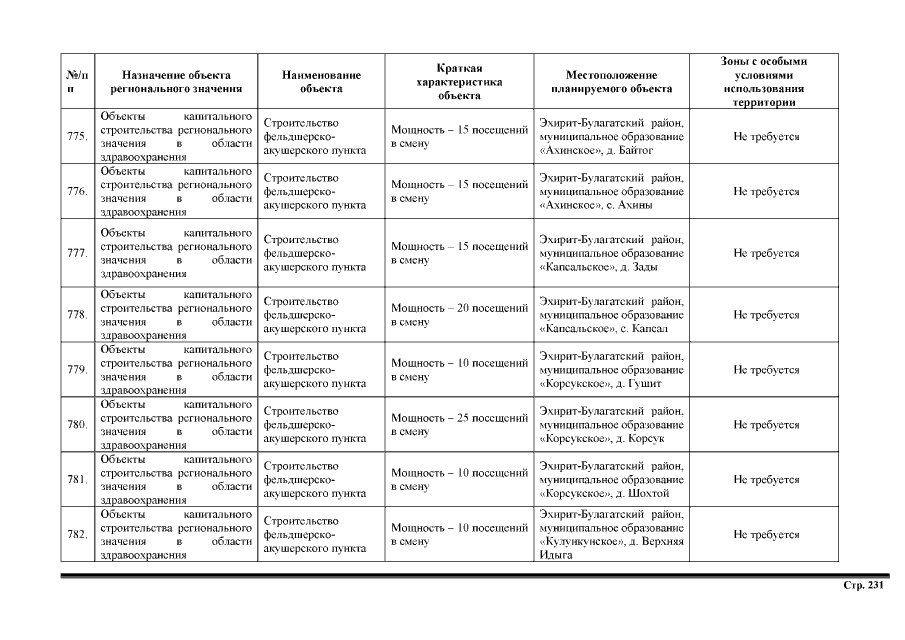 | №/п п | Назначение объекта регионального значения | Наименование объекта | Краткая характеристика объекта | Местоположение планируемого объекта | Зоны с особыми условиями использования территории |
|---|---|---|---|---|---|
| 775. | Объекты капитального строительства регионального значения в области здравоохранения | Строительство фельдшерско-акушерского пункта | Мощность – 15 посещений в смену | Эхирит-Булагатский район, муниципальное образование «Ахинское», д. Байтог | Не требуется |
| 776. | Объекты капитального строительства регионального значения в области здравоохранения | Строительство фельдшерско-акушерского пункта | Мощность – 15 посещений в смену | Эхирит-Булагатский район, муниципальное образование «Ахинское», с. Ахины | Не требуется |
| 777. | Объекты капитального строительства регионального значения в области здравоохранения | Строительство фельдшерско-акушерского пункта | Мощность – 15 посещений в смену | Эхирит-Булагатский район, муниципальное образование «Капсальское», д. Зады | Не требуется |
| 778. | Объекты капитального строительства регионального значения в области здравоохранения | Строительство фельдшерско-акушерского пункта | Мощность – 20 посещений в смену | Эхирит-Булагатский район, муниципальное образование «Капсальское», с. Капсал | Не требуется |
| 779. | Объекты капитального строительства регионального значения в области здравоохранения | Строительство фельдшерско-акушерского пункта | Мощность – 10 посещений в смену | Эхирит-Булагатский район, муниципальное образование «Корсукское», д. Гушит | Не требуется |
| 780. | Объекты капитального строительства регионального значения в области здравоохранения | Строительство фельдшерско-акушерского пункта | Мощность – 25 посещений в смену | Эхирит-Булагатский район, муниципальное образование «Корсукское», д. Корсук | Не требуется |
| 781. | Объекты капитального строительства регионального значения в области здравоохранения | Строительство фельдшерско-акушерского пункта | Мощность – 10 посещений в смену | Эхирит-Булагатский район, муниципальное образование «Корсукское», д. Шохтой | Не требуется |
| 782. | Объекты капитального строительства регионального значения в области здравоохранения | Строительство фельдшерско-акушерского пункта | Мощность – 10 посещений в смену | Эхирит-Булагатский район, муниципальное образование «Кулункунское», д. Верхняя Идыга | Не требуется |

Стр. 231